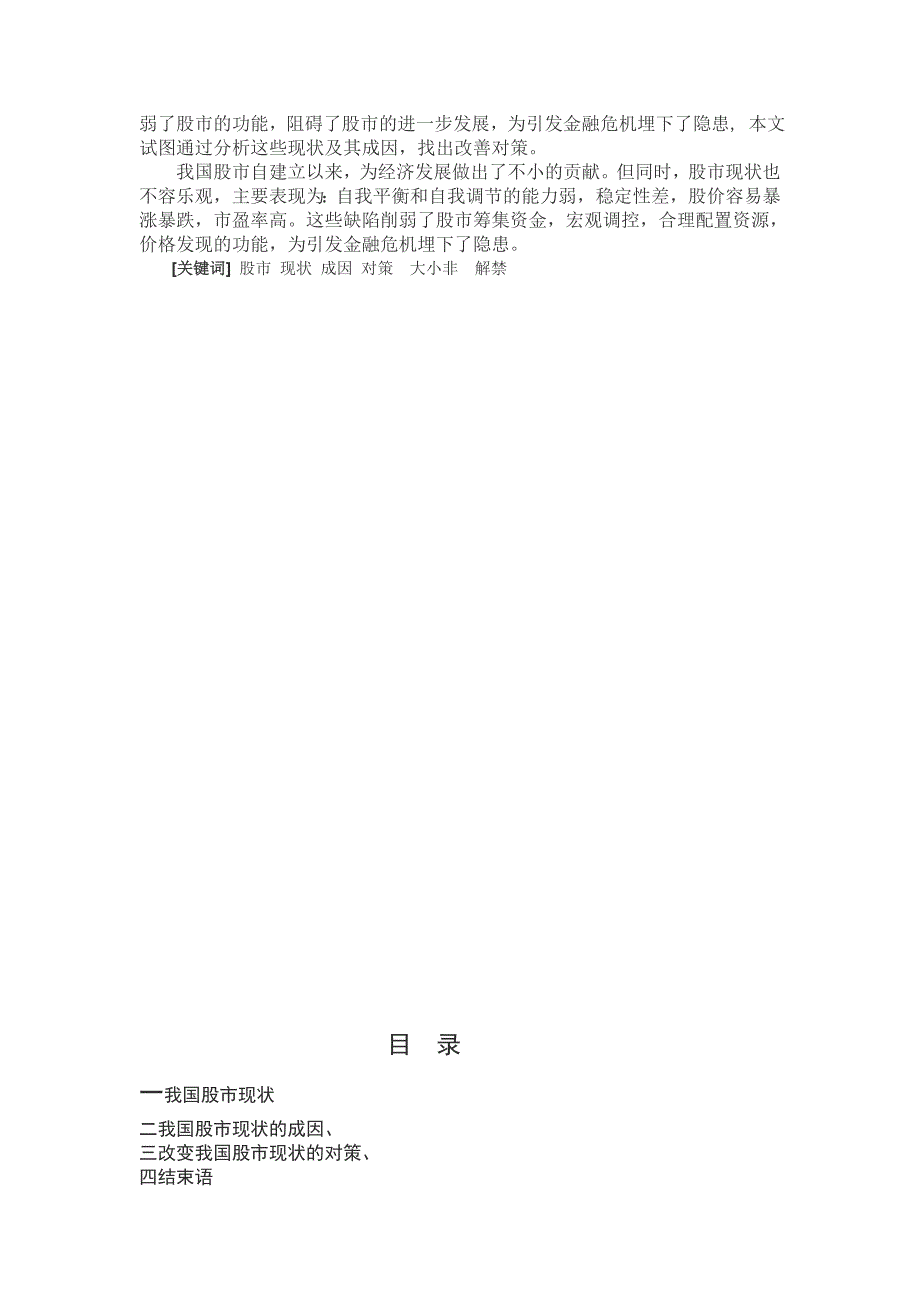 弱了股市的功能，阻碍了股市的进一步发展，为引发金融危机埋下了隐患，本文试图通过分析这些现状及其成因，找出改善对策。

我国股市自建立以来，为经济发展做出了不小的贡献。但同时，股市现状也不容乐观，主要表现为：自我平衡和自我调节的能力弱，稳定性差，股价容易暴涨暴跌，市盈率高。这些缺陷削弱了股市筹集资金，宏观调控，合理配置资源，价格发现的功能，为引发金融危机埋下了隐患。

[关键词] 股市 现状 成因 对策 大小非 解禁

目 录

一我国股市现状

二我国股市现状的成因、
三改变我国股市现状的对策、
四结束语